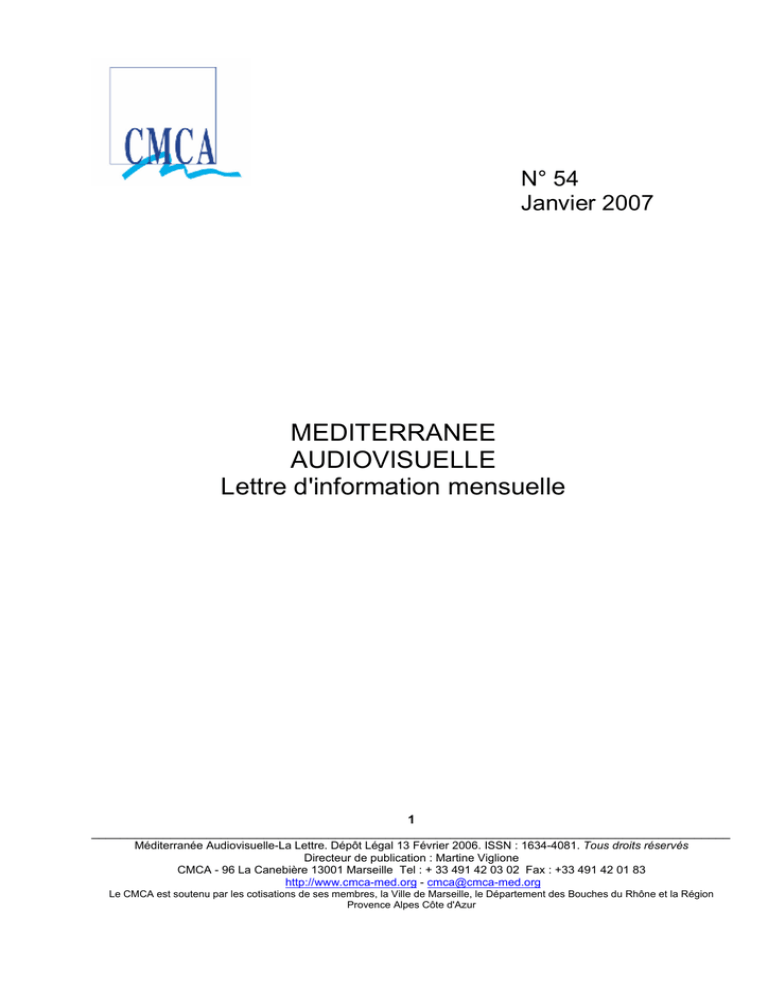 CMCA

N° 54
Janvier 2007

MEDITERRANEE
AUDIOVISUELLE
Lettre d'information mensuelle

1

Méditerranée Audiovisuelle-La Lettre. Dépôt Légal 13 Février 2006. ISSN : 1634-4081. Tous droits réservés
Directeur de publication : Martine Viglione
CMCA - 96 La Canebière 13001 Marseille Tel : + 33 491 42 03 02 Fax : +33 491 42 01 83
http://www.cmca-med.org - cmca@cmca-med.org
Le CMCA est soutenu par les cotisations de ses membres, la Ville de Marseille, le Département des Bouches du Rhône et la Région Provence Alpes Côte d'Azur